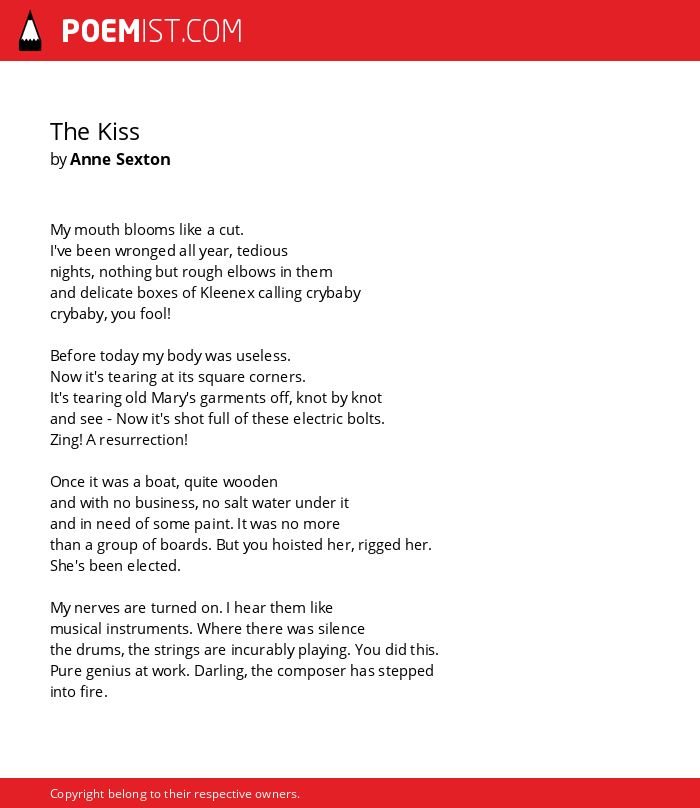 POEMIST.COM

The Kiss
by Anne Sexton

My mouth blooms like a cut.
I've been wronged all year, tedious
nights, nothing but rough elbows in them
and delicate boxes of Kleenex calling crybaby
crybaby, you fool!

Before today my body was useless.
Now it's tearing at its square corners.
It's tearing old Mary's garments off, knot by knot
and see - Now it's shot full of these electric bolts.
Zing! A resurrection!

Once it was a boat, quite wooden
and with no business, no salt water under it
and in need of some paint. It was no more
than a group of boards. But you hoisted her, rigged her.
She's been elected.

My nerves are turned on. I hear them like
musical instruments. Where there was silence
the drums, the strings are incurably playing. You did this.
Pure genius at work. Darling, the composer has stepped
into fire.

Copyright belong to their respective owners.